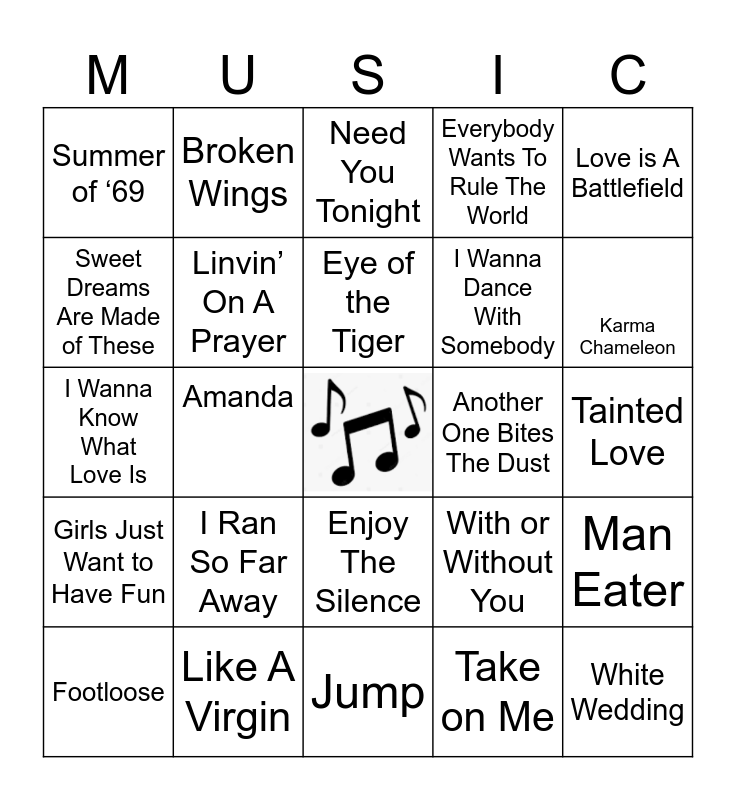 | M | U | S | I | C |
|---|---|---|---|---|
| Summer of '69 | Broken Wings | Need You Tonight | Everybody Wants To Rule The World | Love is A Battlefield |
| Sweet Dreams Are Made of These | Linvin' On A Prayer | Eye of the Tiger | I Wanna Dance With Somebody | Karma Chameleon |
| I Wanna Know What Love Is | Amanda | | Another One Bites The Dust | Tainted Love |
| Girls Just Want to Have Fun | I Ran So Far Away | Enjoy The Silence | With or Without You | Man Eater |
| Footloose | Like A Virgin | Jump | Take on Me | White Wedding |